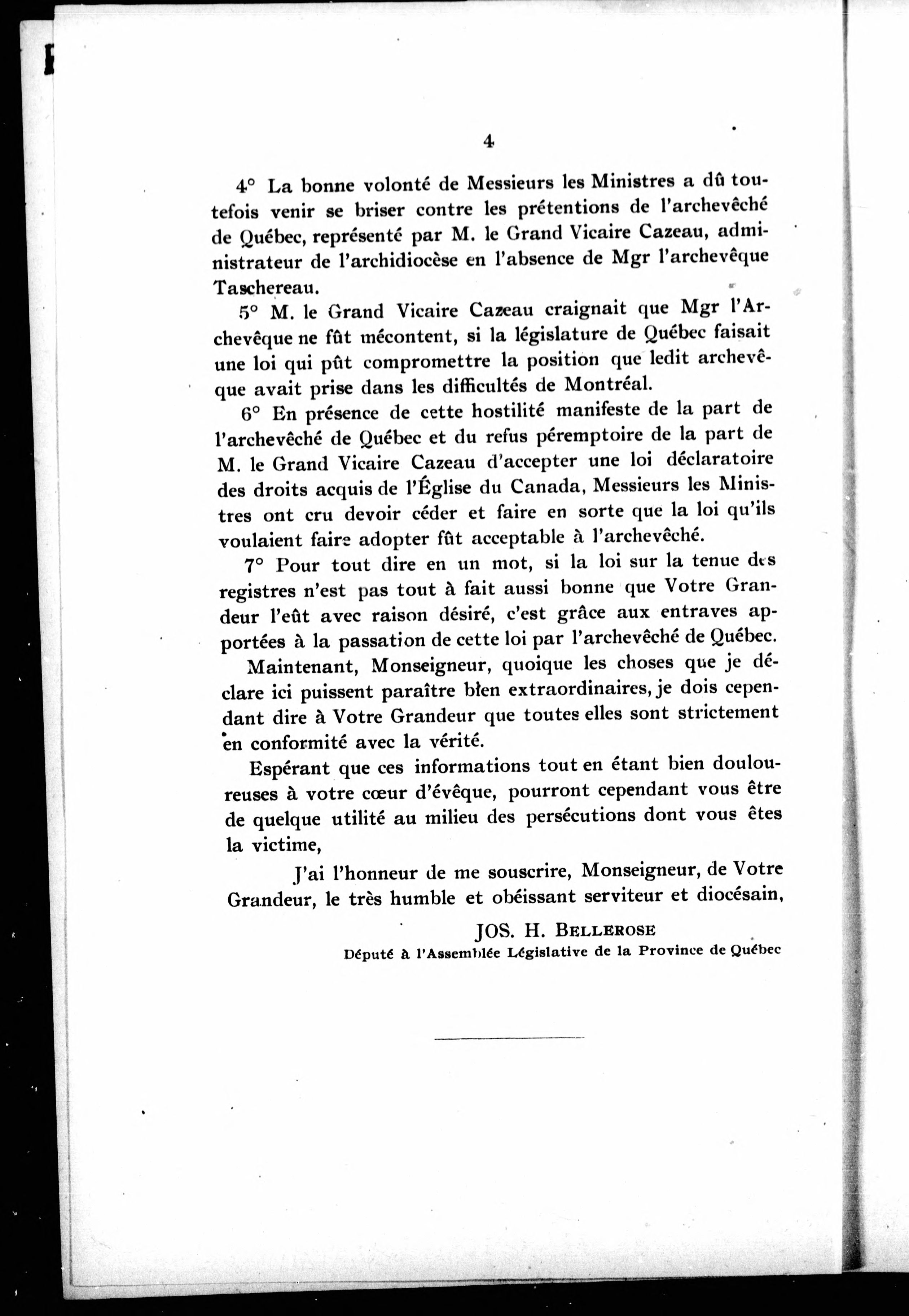 4

4° La bonne volonté de Messieurs les Ministres a dû toutefois venir se briser contre les prétentions de l'archevêché de Québec, représenté par M. le Grand Vicaire Cazeau, administrateur de l'archidiocèse en l'absence de Mgr l'archevêque Taschereau.

5° M. le Grand Vicaire Cazeau craignait que Mgr l'Archevêque ne fût mécontent, si la législature de Québec faisait une loi qui pût compromettre la position que ledit archevêque avait prise dans les difficultés de Montréal.

6° En présence de cette hostilité manifeste de la part de l'archevêché de Québec et du refus péremptoire de la part de M. le Grand Vicaire Cazeau d'accepter une loi déclaratoire des droits acquis de l'Église du Canada, Messieurs les Ministres ont cru devoir céder et faire en sorte que la loi qu'ils voulaient faire adopter fût acceptable à l'archevêché.

7° Pour tout dire en un mot, si la loi sur la tenue des registres n'est pas tout à fait aussi bonne que Votre Grandeur l'eût avec raison désiré, c'est grâce aux entraves apportées à la passation de cette loi par l'archevêché de Québec.

Maintenant, Monseigneur, quoique les choses que je déclare ici puissent paraître bien extraordinaires, je dois cependant dire à Votre Grandeur que toutes elles sont strictement en conformité avec la vérité.

Espérant que ces informations tout en étant bien douloureuses à votre cœur d'évêque, pourront cependant vous être de quelque utilité au milieu des persécutions dont vous êtes la victime,

J'ai l'honneur de me souscrire, Monseigneur, de Votre Grandeur, le très humble et obéissant serviteur et diocésain,

JOS. H. BELLEROSE
Député à l'Assemblée Législative de la Province de Québec